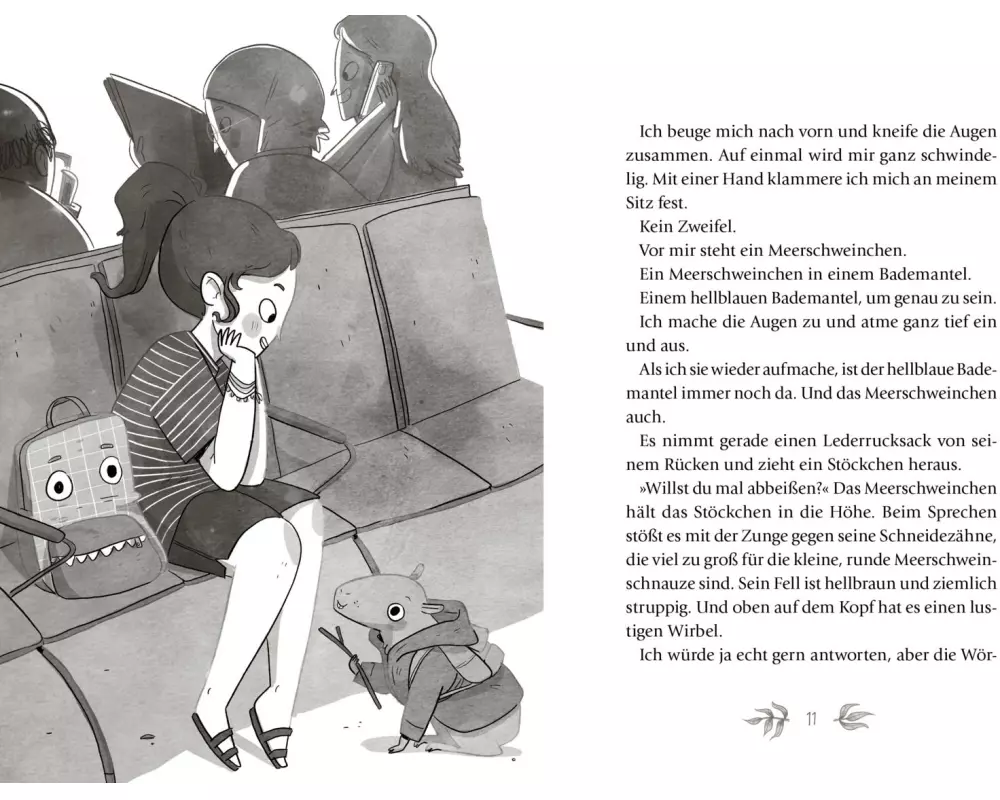 Ich beuge mich nach vorn und kneife die Augen zusammen. Auf einmal wird mir ganz schwindelig. Mit einer Hand klammere ich mich an meinem Sitz fest.

Kein Zweifel.

Vor mir steht ein Meerschweinchen.

Ein Meerschweinchen in einem Bademantel.

Einem hellblauen Bademantel, um genau zu sein.

Ich mache die Augen zu und atme ganz tief ein und aus.

Als ich sie wieder aufmache, ist der hellblaue Bademantel immer noch da. Und das Meerschweinchen auch.

Es nimmt gerade einen Lederrucksack von seinem Rücken und zieht ein Stöckchen heraus.

»Willst du mal abbeißen?« Das Meerschweinchen hält das Stöckchen in die Höhe. Beim Sprechen stößt es mit der Zunge gegen seine Schneidezähne, die viel zu groß für die kleine, runde Meerschweinschnauze sind. Sein Fell ist hellbraun und ziemlich struppig. Und oben auf dem Kopf hat es einen lustigen Wirbel.

Ich würde ja echt gern antworten, aber die Wör-

11